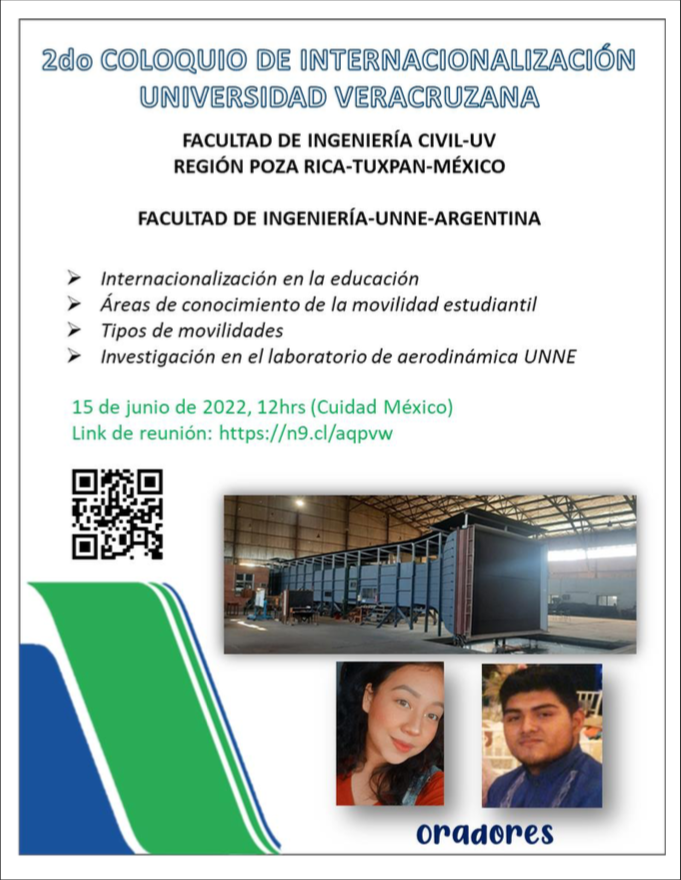 2do COLOQUIO DE INTERNACIONALIZACIÓN UNIVERSIDAD VERACRUZANA

FACULTAD DE INGENIERÍA CIVIL-UV
REGIÓN POZA RICA-TUXPAN-MÉXICO

FACULTAD DE INGENIERÍA-UNNE-ARGENTINA

➢ Internacionalización en la educación
➢ Áreas de conocimiento de la movilidad estudiantil
➢ Tipos de movilidades
➢ Investigación en el laboratorio de aerodinámica UNNE

15 de junio de 2022, 12hrs (Cuidad México)
Link de reunión: https://n9.cl/aqpvw

oradores